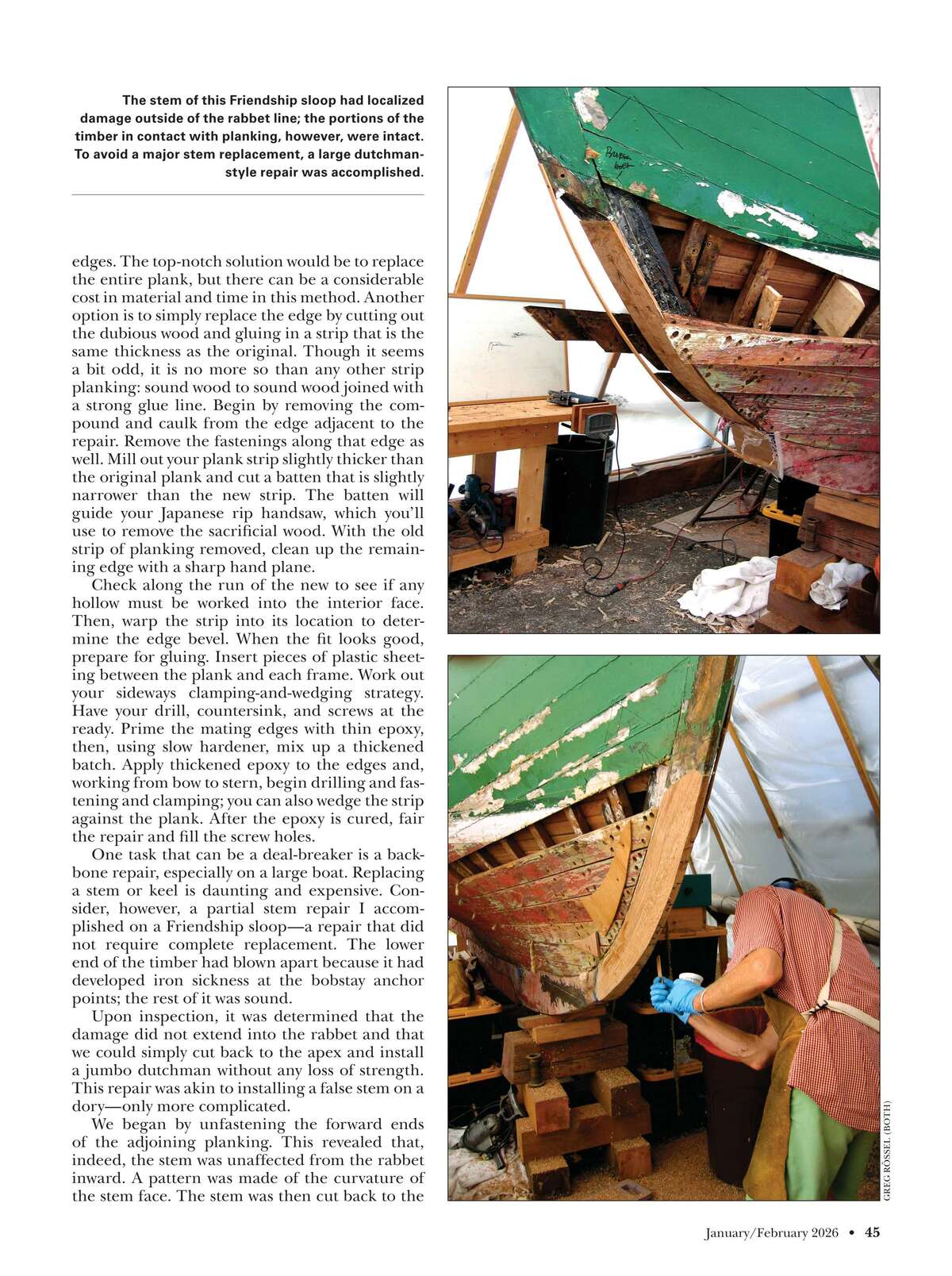 The stem of this Friendship sloop had localized damage outside of the rabbet line; the portions of the timber in contact with planking, however, were intact. To avoid a major stem replacement, a large dutchman-style repair was accomplished.

edges. The top-notch solution would be to replace the entire plank, but there can be a considerable cost in material and time in this method. Another option is to simply replace the edge by cutting out the dubious wood and gluing in a strip that is the same thickness as the original. Though it seems a bit odd, it is no more so than any other strip planking: sound wood to sound wood joined with a strong glue line. Begin by removing the compound and caulk from the edge adjacent to the repair. Remove the fastenings along that edge as well. Mill out your plank strip slightly thicker than the original plank and cut a batten that is slightly narrower than the new strip. The batten will guide your Japanese rip handsaw, which you'll use to remove the sacrificial wood. With the old strip of planking removed, clean up the remaining edge with a sharp hand plane.

Check along the run of the new to see if any hollow must be worked into the interior face. Then, warp the strip into its location to determine the edge bevel. When the fit looks good, prepare for gluing. Insert pieces of plastic sheeting between the plank and each frame. Work out your sideways clamping-and-wedging strategy. Have your drill, countersink, and screws at the ready. Prime the mating edges with thin epoxy, then, using slow hardener, mix up a thickened batch. Apply thickened epoxy to the edges and, working from bow to stern, begin drilling and fastening and clamping; you can also wedge the strip against the plank. After the epoxy is cured, fair the repair and fill the screw holes.

One task that can be a deal-breaker is a backbone repair, especially on a large boat. Replacing a stem or keel is daunting and expensive. Consider, however, a partial stem repair I accomplished on a Friendship sloop—a repair that did not require complete replacement. The lower end of the timber had blown apart because it had developed iron sickness at the bobstay anchor points; the rest of it was sound.

Upon inspection, it was determined that the damage did not extend into the rabbet and that we could simply cut back to the apex and install a jumbo dutchman without any loss of strength. This repair was akin to installing a false stem on a dory—only more complicated.

We began by unfastening the forward ends of the adjoining planking. This revealed that, indeed, the stem was unaffected from the rabbet inward. A pattern was made of the curvature of the stem face. The stem was then cut back to the

GREG RÖSSEL (BOTH)

January/February 2026 • 45